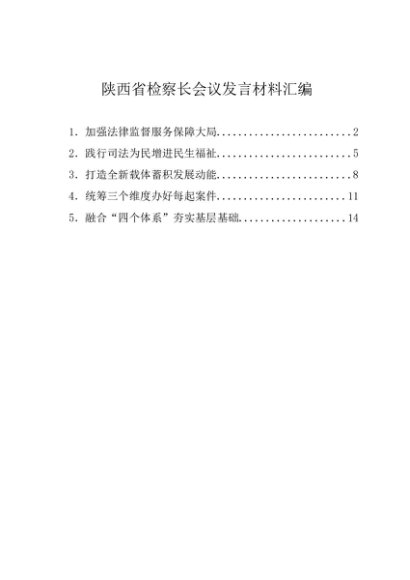 陕西省检察长会议发言材料汇编

1.加强法律监督服务保障大局 2
2.践行司法为民增进民生福祉 5
3.打造全新载体蓄积发展动能 8
4.统筹三个维度办好每起案件 11
5.融合“四个体系”夯实基层基础 14